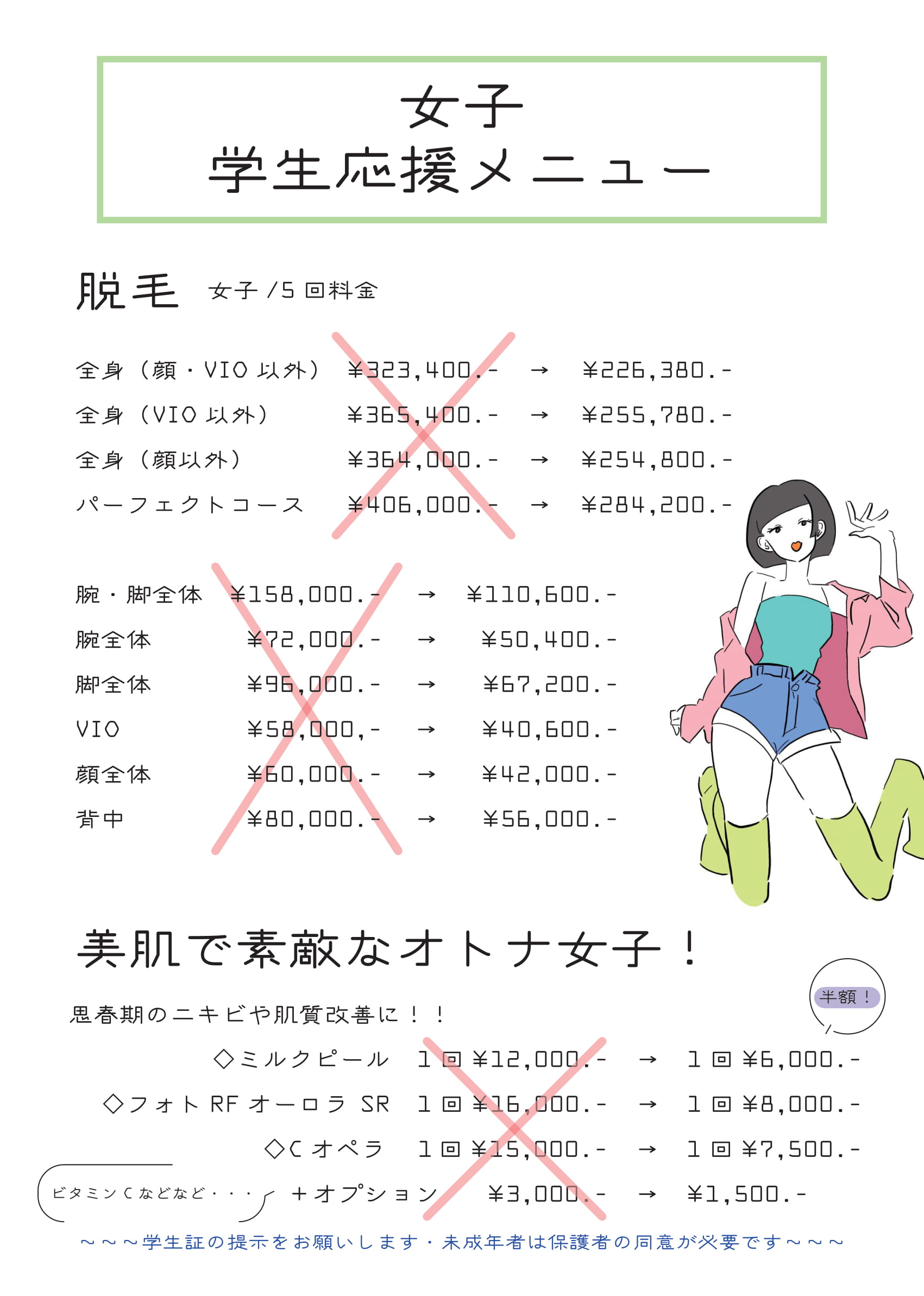 女子
学生応援メニュー

脱毛　女子 /5 回料金

全身（顔・VIO 以外）　¥323,400.-　→　¥226,380.-
全身（VIO 以外）　¥365,400.-　→　¥255,780.-
全身（顔以外）　¥364,000.-　→　¥254,800.-
パーフェクトコース　¥406,000.-　→　¥284,200.-

腕・脚全体　¥158,000.-　→　¥110,600.-
腕全体　¥72,000.-　→　¥50,400.-
脚全体　¥96,000.-　→　¥67,200.-
VIO　¥58,000,-　→　¥40,600.-
顔全体　¥60,000.-　→　¥42,000.-
背中　¥80,000.-　→　¥56,000.-

美肌で素敵なオトナ女子！

半額！

思春期のニキビや肌質改善に！！

◇ミルクピール　1 回 ¥12,000.-　→　1 回 ¥6,000.-
◇フォト RF オーロラ SR　1 回 ¥16,000.-　→　1 回 ¥8,000.-
◇C オペラ　1 回 ¥15,000.-　→　1 回 ¥7,500.-
ビタミン C などなど・・・　＋オプション　¥3,000.-　→　¥1,500.-

～～～学生証の提示をお願いします・未成年者は保護者の同意が必要です～～～